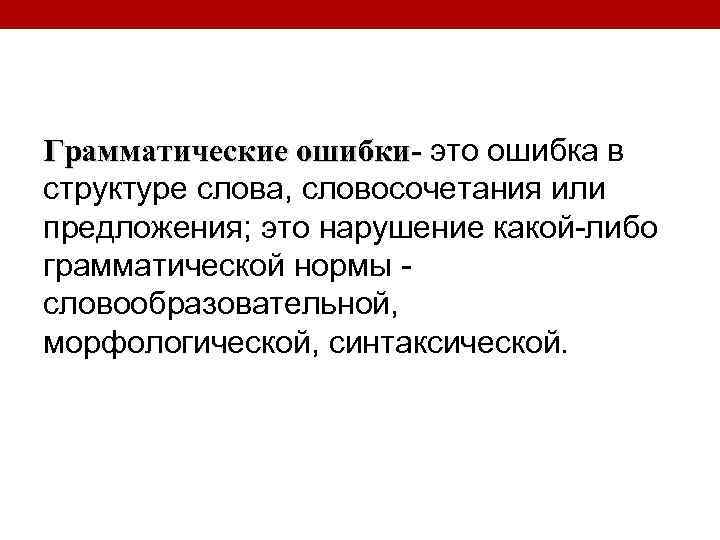 Грамматические ошибки- это ошибка в структуре слова, словосочетания или предложения; это нарушение какой-либо грамматической нормы - словообразовательной, морфологической, синтаксической.